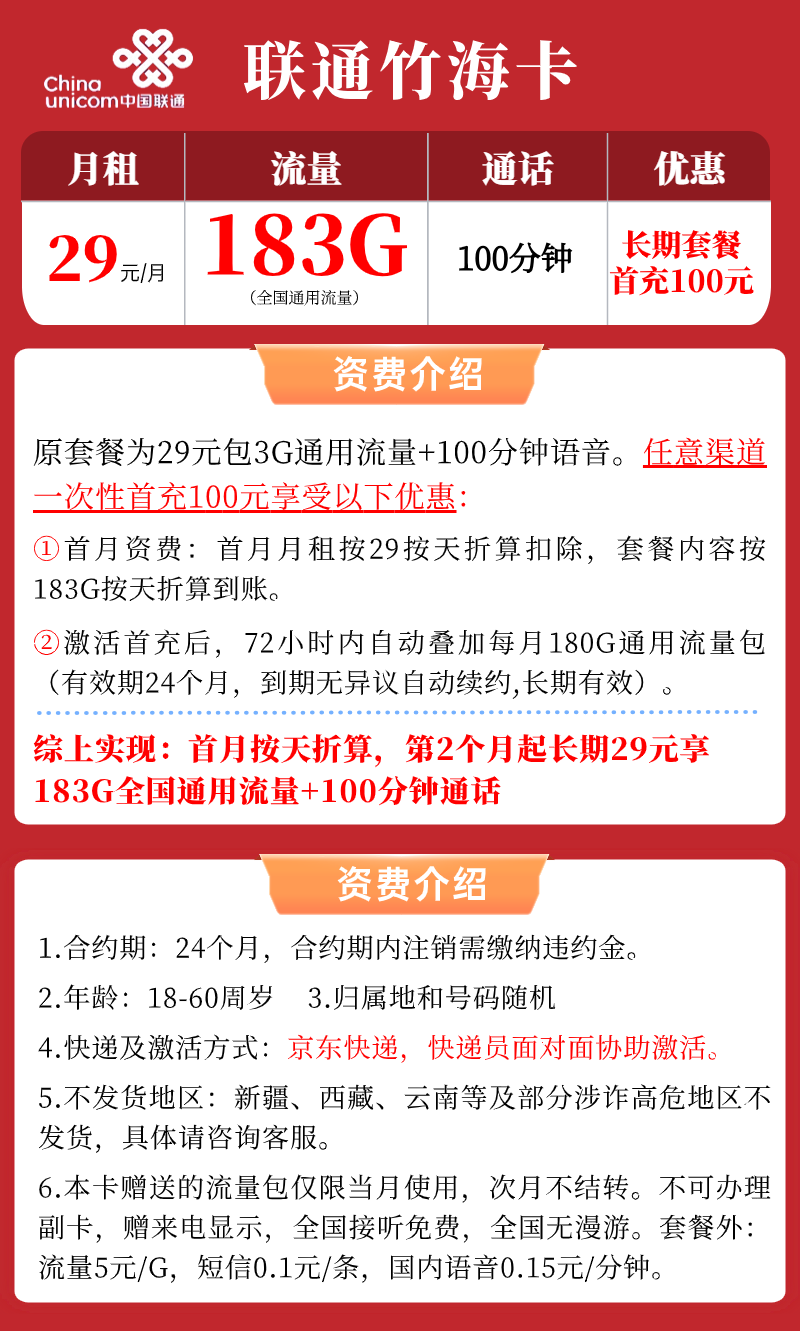 China unicom中国联通

联通竹海卡

| 月租 | 流量 | 通话 | 优惠 |
|---|---|---|---|
| 29元/月 | 183G (全国通用流量) | 100分钟 | 长期套餐 首充100元 |

资费介绍

原套餐为29元包3G通用流量+100分钟语音。任意渠道一次性首充100元享受以下优惠:

①首月资费：首月月租按29按天折算扣除，套餐内容按183G按天折算到账。

②激活首充后，72小时内自动叠加每月180G通用流量包（有效期24个月，到期无异议自动续约,长期有效）。

综上实现：首月按天折算，第2个月起长期29元享183G全国通用流量+100分钟通话

资费介绍

1.合约期：24个月，合约期内注销需缴纳违约金。

2.年龄：18-60周岁　3.归属地和号码随机

4.快递及激活方式：京东快递，快递员面对面协助激活。

5.不发货地区：新疆、西藏、云南等及部分涉诈高危地区不发货，具体请咨询客服。

6.本卡赠送的流量包仅限当月使用，次月不结转。不可办理副卡，赠来电显示，全国接听免费，全国无漫游。套餐外：流量5元/G，短信0.1元/条，国内语音0.15元/分钟。